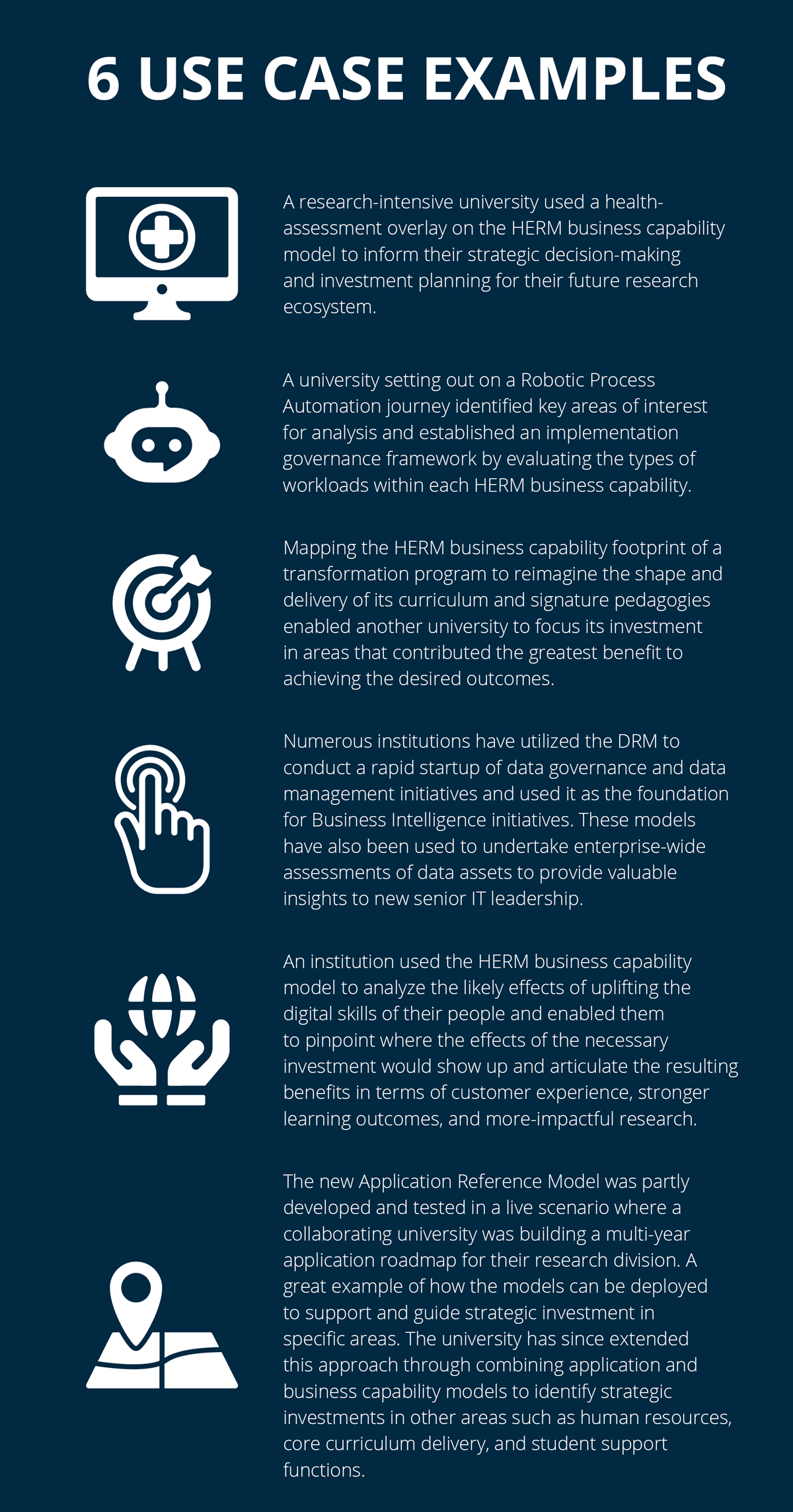 6 USE CASE EXAMPLES

A research-intensive university used a health-assessment overlay on the HERM business capability model to inform their strategic decision-making and investment planning for their future research ecosystem.

A university setting out on a Robotic Process Automation journey identified key areas of interest for analysis and established an implementation governance framework by evaluating the types of workloads within each HERM business capability.

Mapping the HERM business capability footprint of a transformation program to reimagine the shape and delivery of its curriculum and signature pedagogies enabled another university to focus its investment in areas that contributed the greatest benefit to achieving the desired outcomes.

Numerous institutions have utilized the DRM to conduct a rapid startup of data governance and data management initiatives and used it as the foundation for Business Intelligence initiatives. These models have also been used to undertake enterprise-wide assessments of data assets to provide valuable insights to new senior IT leadership.

An institution used the HERM business capability model to analyze the likely effects of uplifting the digital skills of their people and enabled them to pinpoint where the effects of the necessary investment would show up and articulate the resulting benefits in terms of customer experience, stronger learning outcomes, and more-impactful research.

The new Application Reference Model was partly developed and tested in a live scenario where a collaborating university was building a multi-year application roadmap for their research division. A great example of how the models can be deployed to support and guide strategic investment in specific areas. The university has since extended this approach through combining application and business capability models to identify strategic investments in other areas such as human resources, core curriculum delivery, and student support functions.